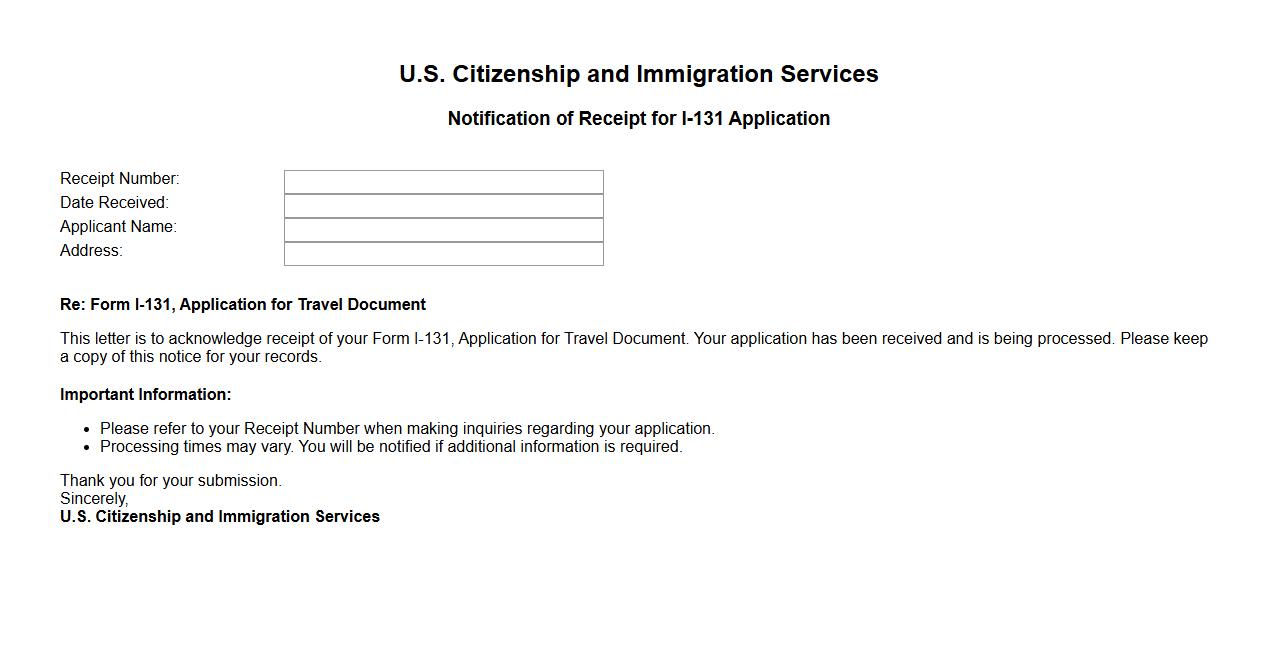 U.S. Citizenship and Immigration Services

Notification of Receipt for I-131 Application

Receipt Number:
Date Received:
Applicant Name:
Address:

Re: Form I-131, Application for Travel Document

This letter is to acknowledge receipt of your Form I-131, Application for Travel Document. Your application has been received and is being processed. Please keep a copy of this notice for your records.

Important Information:

- Please refer to your Receipt Number when making inquiries regarding your application.
- Processing times may vary. You will be notified if additional information is required.

Thank you for your submission.
Sincerely,
U.S. Citizenship and Immigration Services